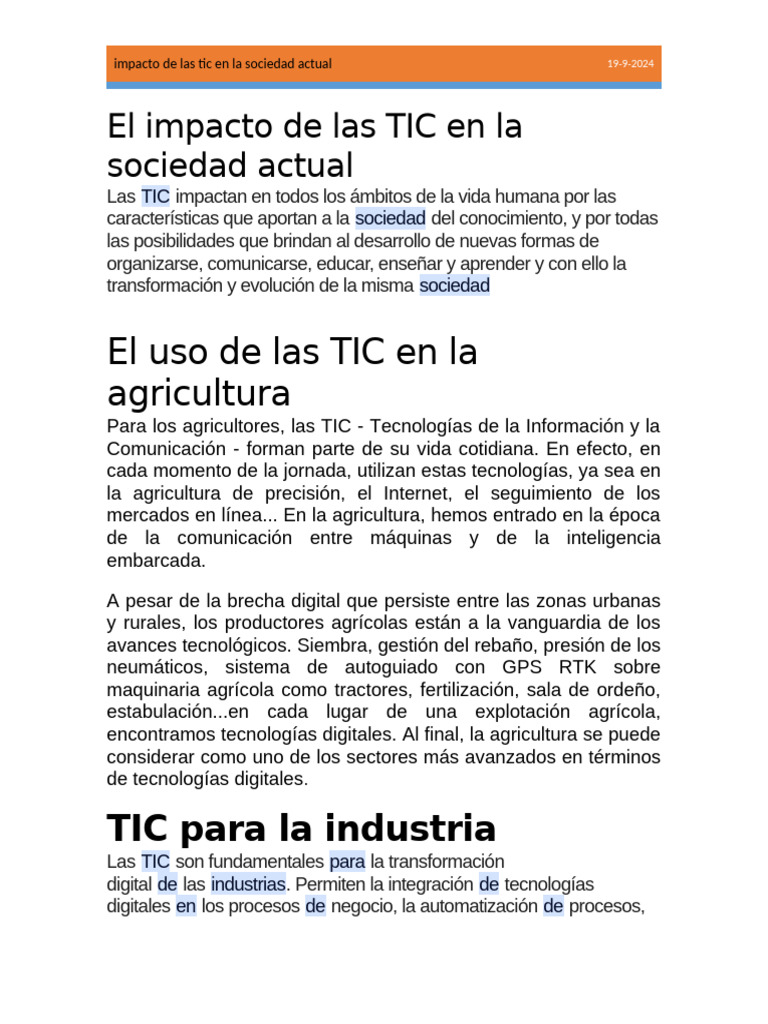 impacto de las tic en la sociedad actual 19-9-2024

El impacto de las TIC en la sociedad actual

Las TIC impactan en todos los ámbitos de la vida humana por las características que aportan a la sociedad del conocimiento, y por todas las posibilidades que brindan al desarrollo de nuevas formas de organizarse, comunicarse, educar, enseñar y aprender y con ello la transformación y evolución de la misma sociedad

El uso de las TIC en la agricultura

Para los agricultores, las TIC - Tecnologías de la Información y la Comunicación - forman parte de su vida cotidiana. En efecto, en cada momento de la jornada, utilizan estas tecnologías, ya sea en la agricultura de precisión, el Internet, el seguimiento de los mercados en línea... En la agricultura, hemos entrado en la época de la comunicación entre máquinas y de la inteligencia embarcada.

A pesar de la brecha digital que persiste entre las zonas urbanas y rurales, los productores agrícolas están a la vanguardia de los avances tecnológicos. Siembra, gestión del rebaño, presión de los neumáticos, sistema de autoguiado con GPS RTK sobre maquinaria agrícola como tractores, fertilización, sala de ordeño, estabulación...en cada lugar de una explotación agrícola, encontramos tecnologías digitales. Al final, la agricultura se puede considerar como uno de los sectores más avanzados en términos de tecnologías digitales.

TIC para la industria

Las TIC son fundamentales para la transformación digital de las industrias. Permiten la integración de tecnologías digitales en los procesos de negocio, la automatización de procesos,